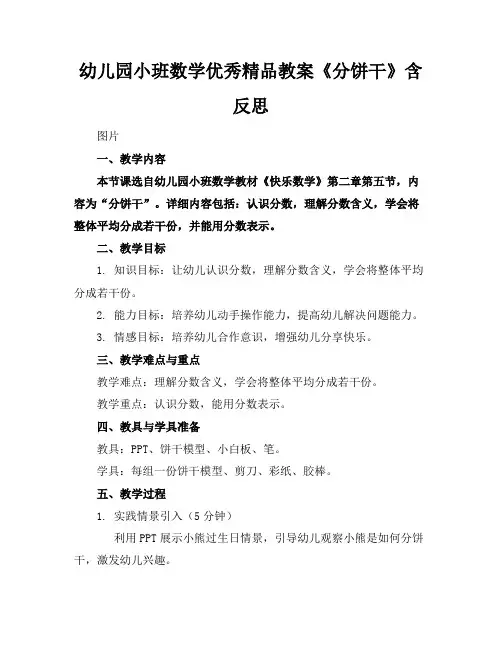 幼儿园小班数学优秀精品教案《分饼干》含反思

图片

一、教学内容

本节课选自幼儿园小班数学教材《快乐数学》第二章第五节，内容为“分饼干”。详细内容包括：认识分数，理解分数含义，学会将整体平均分成若干份，并能用分数表示。

二、教学目标

1. 知识目标：让幼儿认识分数，理解分数含义，学会将整体平均分成若干份。

2. 能力目标：培养幼儿动手操作能力，提高幼儿解决问题能力。

3. 情感目标：培养幼儿合作意识，增强幼儿分享快乐。

三、教学难点与重点

教学难点：理解分数含义，学会将整体平均分成若干份。

教学重点：认识分数，能用分数表示。

四、教具与学具准备

教具：PPT、饼干模型、小白板、笔。

学具：每组一份饼干模型、剪刀、彩纸、胶棒。

五、教学过程

1. 实践情景引入（5分钟）

利用PPT展示小熊过生日情景，引导幼儿观察小熊是如何分饼干，激发幼儿兴趣。